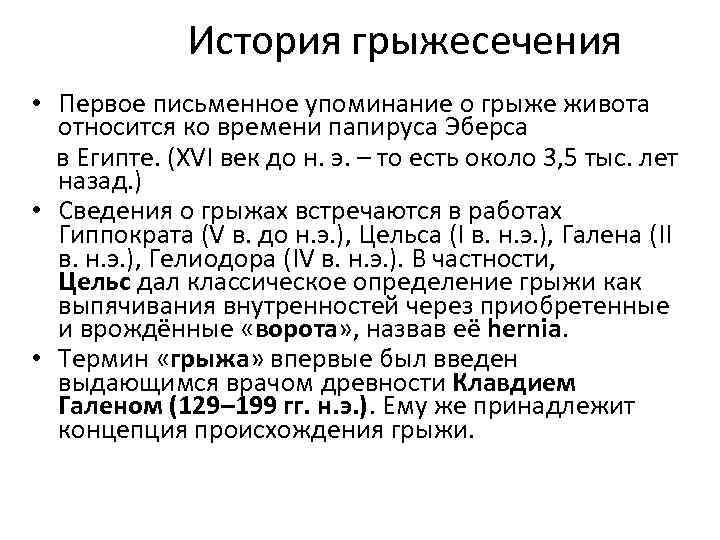 История грыжесечения

• Первое письменное упоминание о грыже живота относится ко времени папируса Эберса

в Египте. (XVI век до н. э. – то есть около 3,5 тыс. лет назад.)

• Сведения о грыжах встречаются в работах Гиппократа (V в. до н.э.), Цельса (I в. н.э.), Галена (II в. н.э.), Гелиодора (IV в. н.э.). В частности, Цельс дал классическое определение грыжи как выпячивания внутренностей через приобретенные и врождённые «ворота», назвав её hernia.

• Термин «грыжа» впервые был введен выдающимся врачом древности Клавдием Галеном (129–199 гг. н.э.). Ему же принадлежит концепция происхождения грыжи.